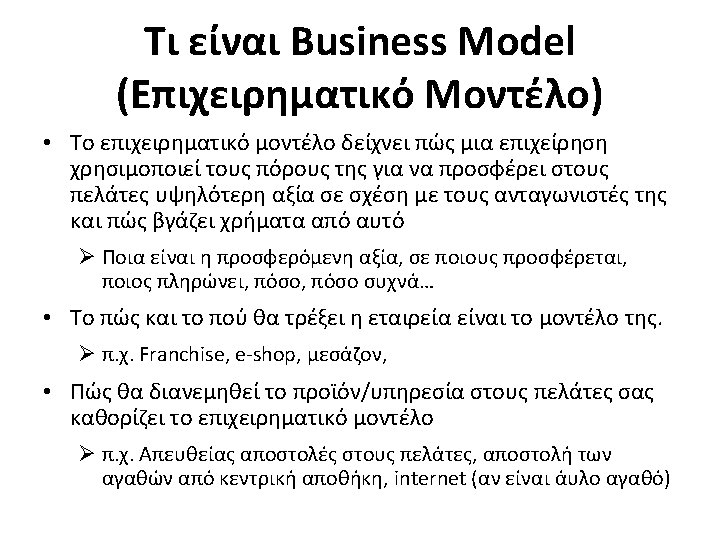 Τι είναι Business Model
(Επιχειρηματικό Μοντέλο)

• Το επιχειρηματικό μοντέλο δείχνει πώς μια επιχείρηση χρησιμοποιεί τους πόρους της για να προσφέρει στους πελάτες υψηλότερη αξία σε σχέση με τους ανταγωνιστές της και πώς βγάζει χρήματα από αυτό

➢ Ποια είναι η προσφερόμενη αξία, σε ποιους προσφέρεται, ποιος πληρώνει, πόσο, πόσο συχνά…

• Το πώς και το πού θα τρέξει η εταιρεία είναι το μοντέλο της.

➢ π.χ. Franchise, e-shop, μεσάζον,

• Πώς θα διανεμηθεί το προϊόν/υπηρεσία στους πελάτες σας καθορίζει το επιχειρηματικό μοντέλο

➢ π.χ. Απευθείας αποστολές στους πελάτες, αποστολή των αγαθών από κεντρική αποθήκη, internet (αν είναι άυλο αγαθό)